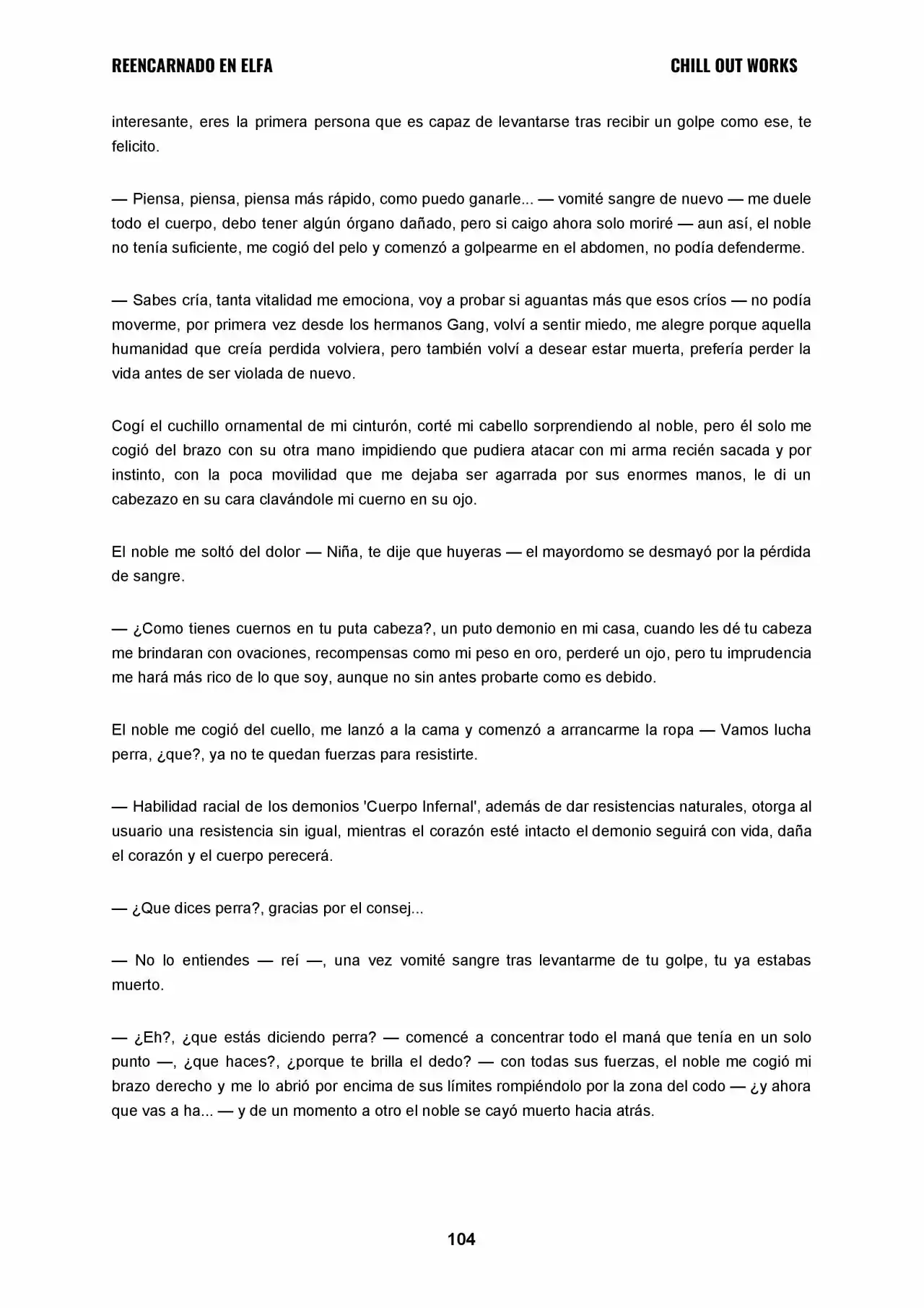 REENCARNADO EN ELFA CHILL OUT WORKS

interesante, eres la primera persona que es capaz de levantarse tras recibir un golpe como ese, te felicito.

— Piensa, piensa, piensa más rápido, como puedo ganarle... — vomité sangre de nuevo — me duele todo el cuerpo, debo tener algún órgano dañado, pero si caigo ahora solo moriré — aun así, el noble no tenía suficiente, me cogió del pelo y comenzó a golpearme en el abdomen, no podía defenderme.

— Sabes cría, tanta vitalidad me emociona, voy a probar si aguantas más que esos críos — no podía moverme, por primera vez desde los hermanos Gang, volví a sentir miedo, me alegre porque aquella humanidad que creía perdida volviera, pero también volví a desear estar muerta, prefería perder la vida antes de ser violada de nuevo.

Cogí el cuchillo ornamental de mi cinturón, corté mi cabello sorprendiendo al noble, pero él solo me cogió del brazo con su otra mano impidiendo que pudiera atacar con mi arma recién sacada y por instinto, con la poca movilidad que me dejaba ser agarrada por sus enormes manos, le di un cabezazo en su cara clavándole mi cuerno en su ojo.

El noble me soltó del dolor — Niña, te dije que huyeras — el mayordomo se desmayó por la pérdida de sangre.

— ¿Como tienes cuernos en tu puta cabeza?, un puto demonio en mi casa, cuando les dé tu cabeza me brindaran con ovaciones, recompensas como mi peso en oro, perderé un ojo, pero tu imprudencia me hará más rico de lo que soy, aunque no sin antes probarte como es debido.

El noble me cogió del cuello, me lanzó a la cama y comenzó a arrancarme la ropa — Vamos lucha perra, ¿que?, ya no te quedan fuerzas para resistirte.

— Habilidad racial de los demonios 'Cuerpo Infernal', además de dar resistencias naturales, otorga al usuario una resistencia sin igual, mientras el corazón esté intacto el demonio seguirá con vida, daña el corazón y el cuerpo perecerá.

— ¿Que dices perra?, gracias por el consej...

— No lo entiendes — reí —, una vez vomité sangre tras levantarme de tu golpe, tu ya estabas muerto.

— ¿Eh?, ¿que estás diciendo perra? — comencé a concentrar todo el maná que tenía en un solo punto —, ¿que haces?, ¿porque te brilla el dedo? — con todas sus fuerzas, el noble me cogió mi brazo derecho y me lo abrió por encima de sus límites rompiéndolo por la zona del codo — ¿y ahora que vas a ha... — y de un momento a otro el noble se cayó muerto hacia atrás.

104